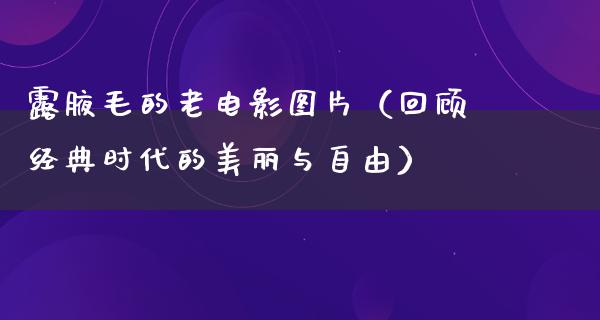 露腋毛的老电影图片（回顾经典时代的美丽与自由）